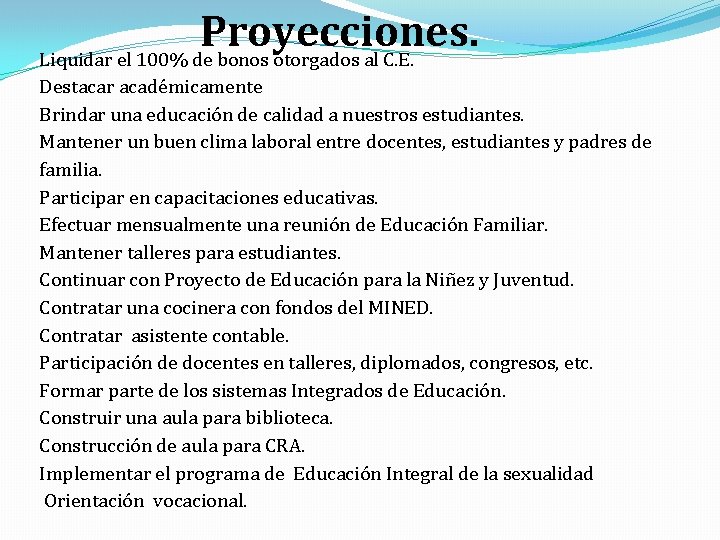 Proyecciones.

Liquidar el 100% de bonos otorgados al C.E.
Destacar académicamente
Brindar una educación de calidad a nuestros estudiantes.
Mantener un buen clima laboral entre docentes, estudiantes y padres de familia.
Participar en capacitaciones educativas.
Efectuar mensualmente una reunión de Educación Familiar.
Mantener talleres para estudiantes.
Continuar con Proyecto de Educación para la Niñez y Juventud.
Contratar una cocinera con fondos del MINED.
Contratar asistente contable.
Participación de docentes en talleres, diplomados, congresos, etc.
Formar parte de los sistemas Integrados de Educación.
Construir una aula para biblioteca.
Construcción de aula para CRA.
Implementar el programa de Educación Integral de la sexualidad
Orientación vocacional.